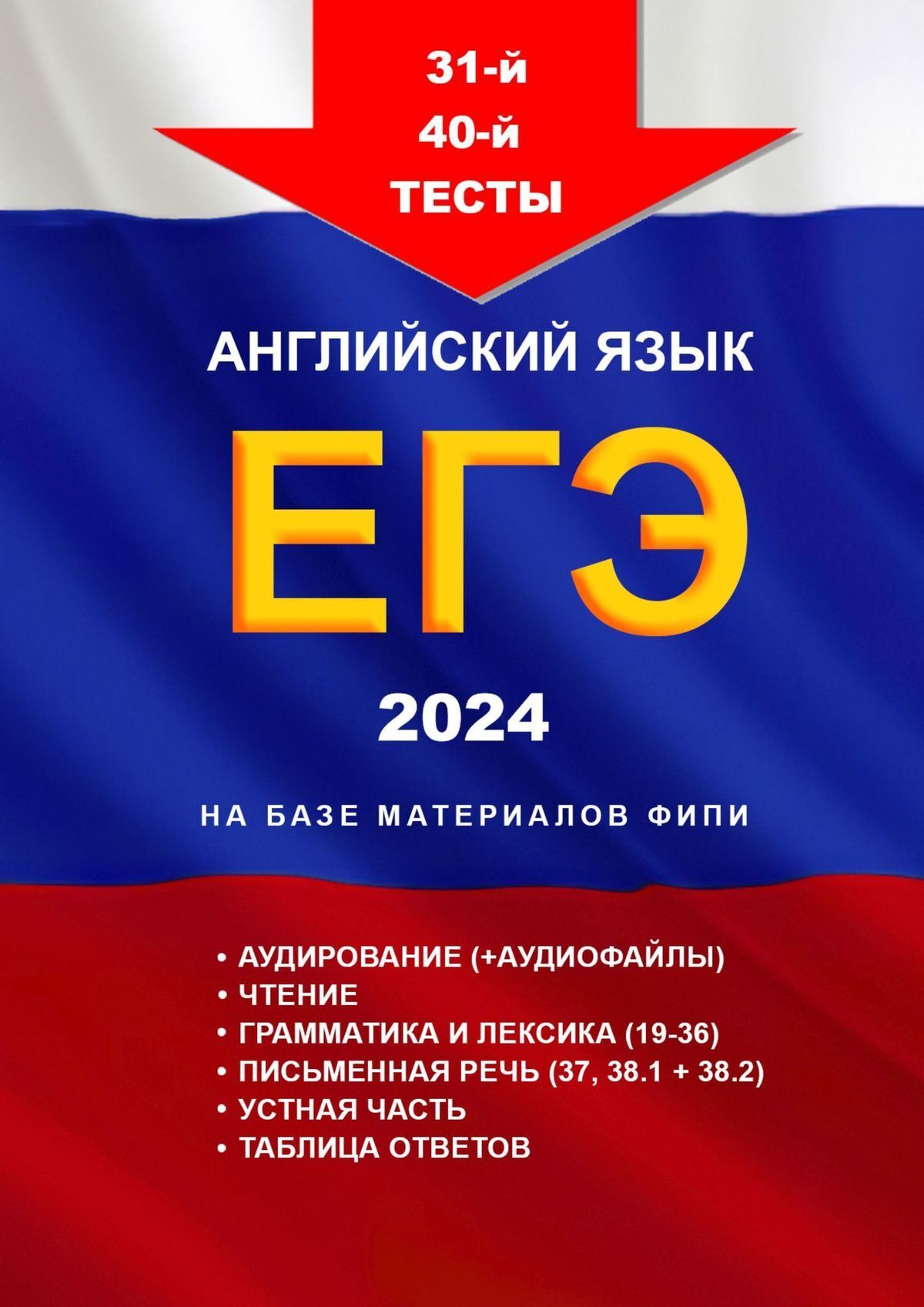 31-й
40-й
ТЕСТЫ

АНГЛИЙСКИЙ ЯЗЫК

ЕГЭ

2024

НА БАЗЕ МАТЕРИАЛОВ ФИПИ

• АУДИРОВАНИЕ (+АУДИОФАЙЛЫ)
• ЧТЕНИЕ
• ГРАММАТИКА И ЛЕКСИКА (19-36)
• ПИСЬМЕННАЯ РЕЧЬ (37, 38.1 + 38.2)
• УСТНАЯ ЧАСТЬ
• ТАБЛИЦА ОТВЕТОВ